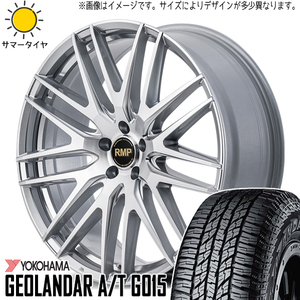 ※画像はイメージです。サイズによりデザインが多少異なります。

サマータイヤ

RMP

YOKOHAMA
GEOLANDAR A/T G015